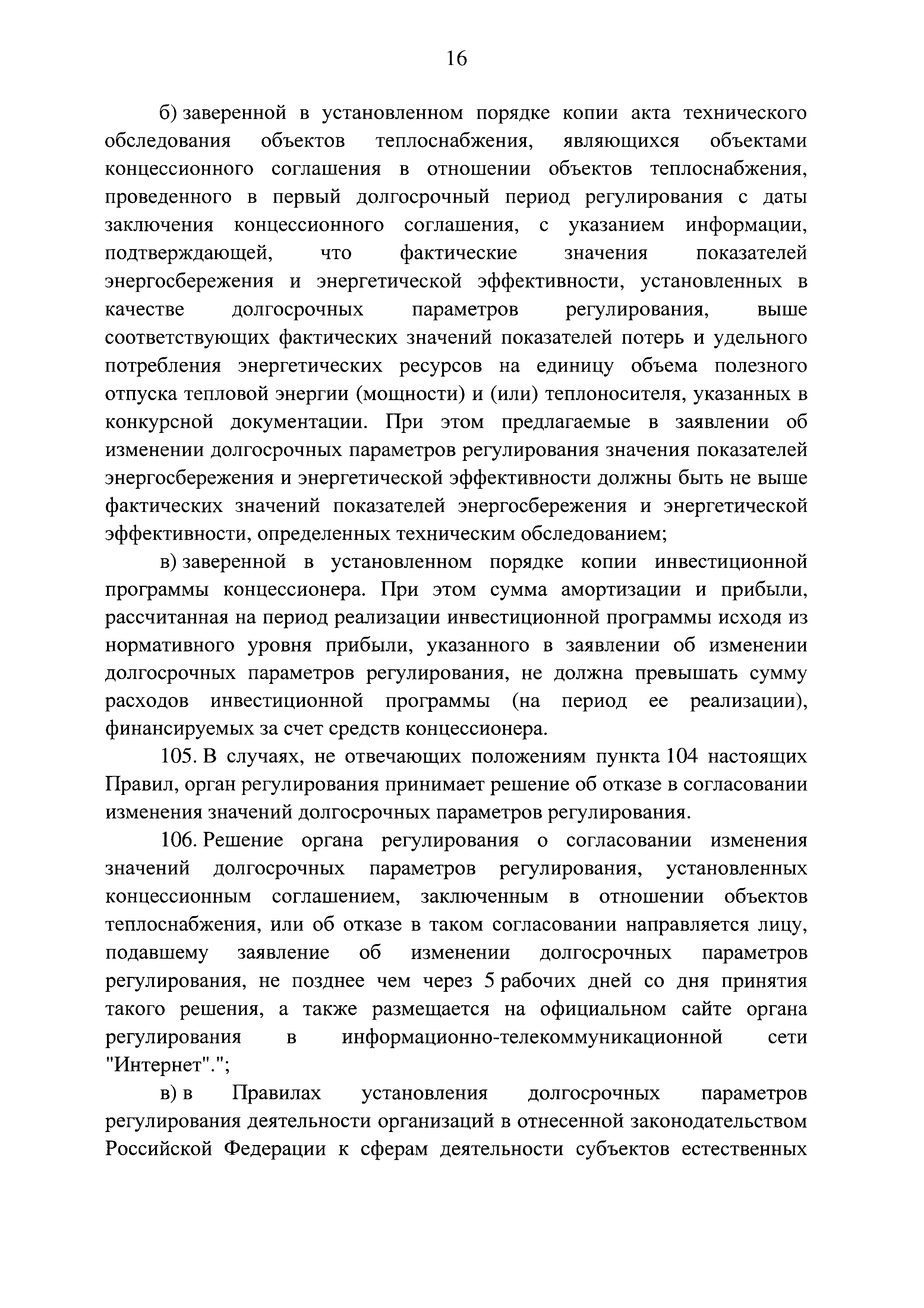 16

б) заверенной в установленном порядке копии акта технического обследования объектов теплоснабжения, являющихся объектами концессионного соглашения в отношении объектов теплоснабжения, проведенного в первый долгосрочный период регулирования с даты заключения концессионного соглашения, с указанием информации, подтверждающей, что фактические значения показателей энергосбережения и энергетической эффективности, установленных в качестве долгосрочных параметров регулирования, выше соответствующих фактических значений показателей потерь и удельного потребления энергетических ресурсов на единицу объема полезного отпуска тепловой энергии (мощности) и (или) теплоносителя, указанных в конкурсной документации. При этом предлагаемые в заявлении об изменении долгосрочных параметров регулирования значения показателей энергосбережения и энергетической эффективности должны быть не выше фактических значений показателей энергосбережения и энергетической эффективности, определенных техническим обследованием;

в) заверенной в установленном порядке копии инвестиционной программы концессионера. При этом сумма амортизации и прибыли, рассчитанная на период реализации инвестиционной программы исходя из нормативного уровня прибыли, указанного в заявлении об изменении долгосрочных параметров регулирования, не должна превышать сумму расходов инвестиционной программы (на период ее реализации), финансируемых за счет средств концессионера.

105. В случаях, не отвечающих положениям пункта 104 настоящих Правил, орган регулирования принимает решение об отказе в согласовании изменения значений долгосрочных параметров регулирования.

106. Решение органа регулирования о согласовании изменения значений долгосрочных параметров регулирования, установленных концессионным соглашением, заключенным в отношении объектов теплоснабжения, или об отказе в таком согласовании направляется лицу, подавшему заявление об изменении долгосрочных параметров регулирования, не позднее чем через 5 рабочих дней со дня принятия такого решения, а также размещается на официальном сайте органа регулирования в информационно-телекоммуникационной сети "Интернет".";

в) в Правилах установления долгосрочных параметров регулирования деятельности организаций в отнесенной законодательством Российской Федерации к сферам деятельности субъектов естественных